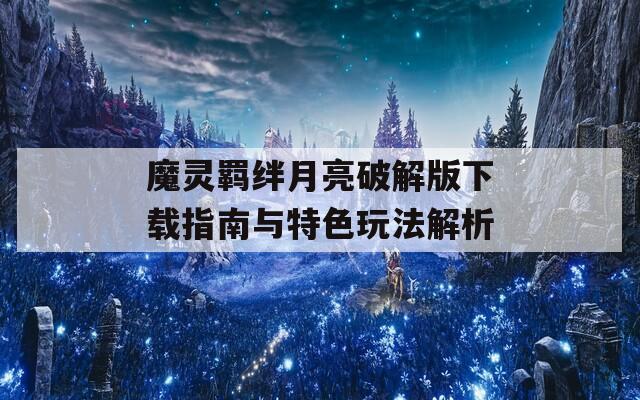 魔灵羁绊月亮破解版下载指南与特色玩法解析